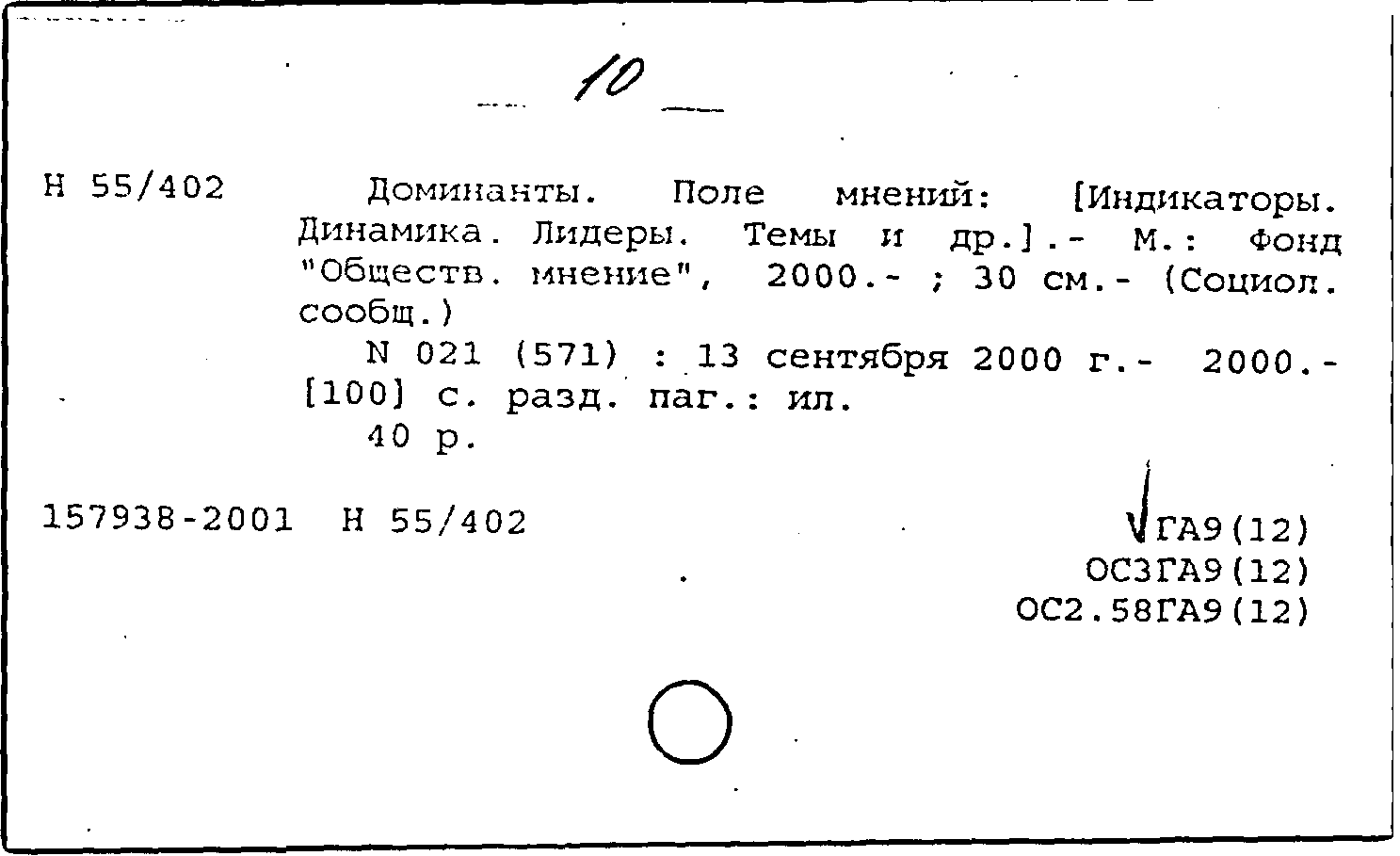 10

Н 55/402

Доминанты. Поле мнений: [Индикаторы. Динамика. Лидеры. Темы и др.].- М.: Фонд "Обществ. мнение", 2000.- ; 30 см.- (Социол. сообщ.)

N 021 (571) : 13 сентября 2000 г.- 2000.- [100] с. разд. паг.: ил.

40 р.

157938-2001 Н 55/402

ГА9(12)
ОС3ГА9(12)
ОС2.58ГА9(12)